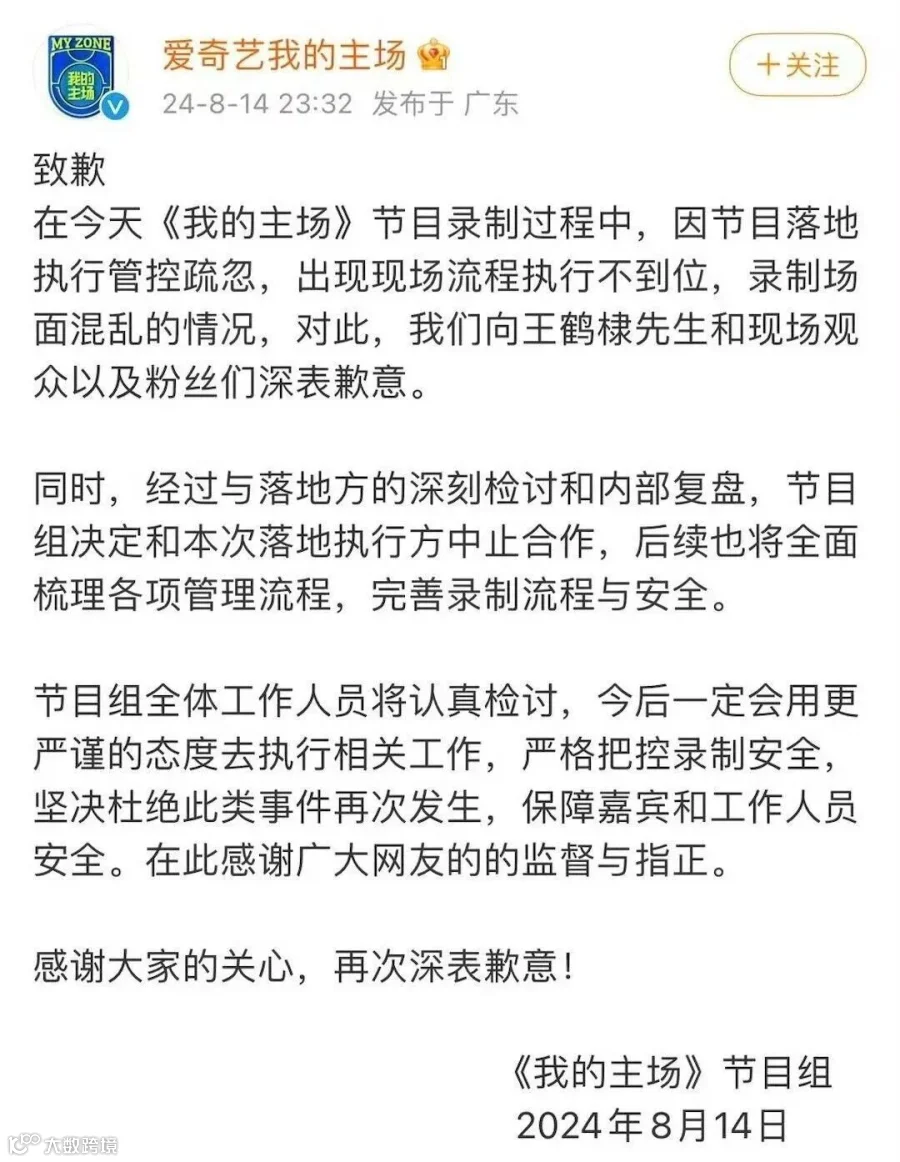 MY ZONE
我的主场

爱奇艺我的主场
24-8-14 23:32 发布于 广东
+关注

致歉
在今天《我的主场》节目录制过程中，因节目落地执行管控疏忽，出现现场流程执行不到位，录制场面混乱的情况，对此，我们向王鹤棣先生和现场观众以及粉丝们深表歉意。

同时，经过与落地方的深刻检讨和内部复盘，节目组决定和本次落地执行方中止合作，后续也将全面梳理各项管理流程，完善录制流程与安全。

节目组全体工作人员将认真检讨，今后一定会用更严谨的态度去执行相关工作，严格把控录制安全，坚决杜绝此类事件再次发生，保障嘉宾和工作人员安全。在此感谢广大网友的的监督与指正。

感谢大家的关心，再次深表歉意！

《我的主场》节目组
2024年8月14日

大数跨境